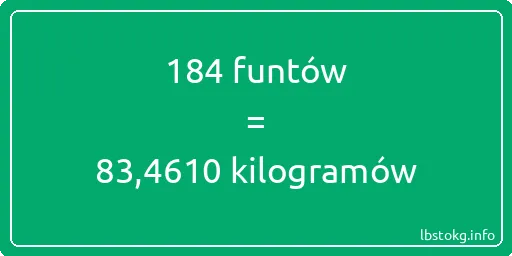 184 funtów
=
83,4610 kilogramów

lbstokg.info